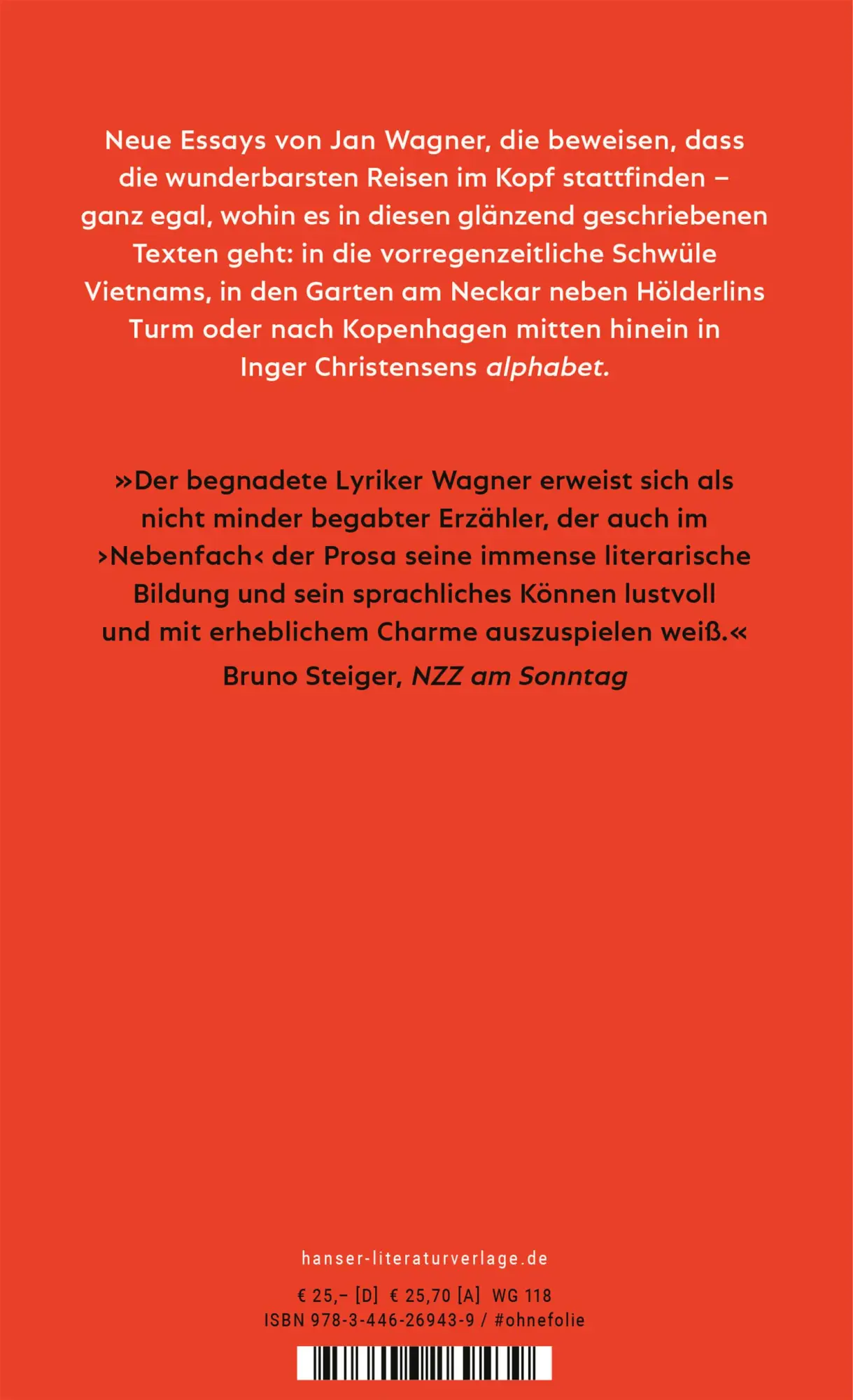 Neue Essays von Jan Wagner, die beweisen, dass die wunderbarsten Reisen im Kopf stattfinden – ganz egal, wohin es in diesen glänzend geschriebenen Texten geht: in die vorregenzeitliche Schwüle Vietnams, in den Garten am Neckar neben Hölderlins Turm oder nach Kopenhagen mitten hinein in Inger Christensens alphabet.

»Der begnadete Lyriker Wagner erweist sich als nicht minder begabter Erzähler, der auch im ›Nebenfach‹ der Prosa seine immense literarische Bildung und sein sprachliches Können lustvoll und mit erheblichem Charme auszuspielen weiß.«
Bruno Steiger, NZZ am Sonntag

hanser-literaturverlage.de

€ 25,– [D] € 25,70 [A] WG 118
ISBN 978-3-446-26943-9 / #ohnefolie